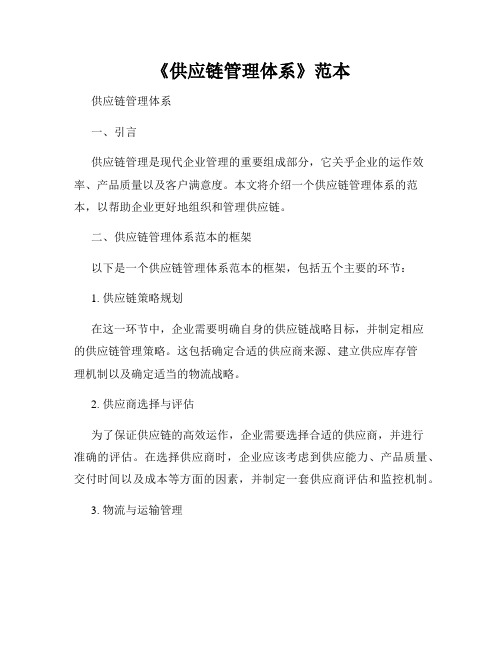 《供应链管理体系》范本

供应链管理体系

一、引言

供应链管理是现代企业管理的重要组成部分，它关乎企业的运作效率、产品质量以及客户满意度。本文将介绍一个供应链管理体系的范本，以帮助企业更好地组织和管理供应链。

二、供应链管理体系范本的框架

以下是一个供应链管理体系范本的框架，包括五个主要的环节：

1. 供应链策略规划

在这一环节中，企业需要明确自身的供应链战略目标，并制定相应的供应链管理策略。这包括确定合适的供应商来源、建立供应库存管理机制以及确定适当的物流战略。

2. 供应商选择与评估

为了保证供应链的高效运作，企业需要选择合适的供应商，并进行准确的评估。在选择供应商时，企业应该考虑到供应能力、产品质量、交付时间以及成本等方面的因素，并制定一套供应商评估和监控机制。

3. 物流与运输管理